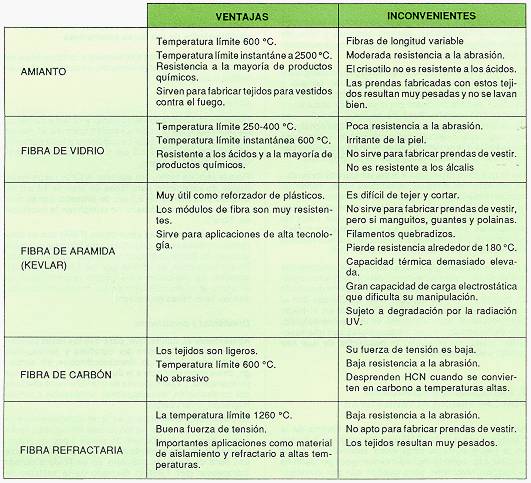 |  | VENTAJAS | INCONVENIENTES |
|---|---|---|
| AMIANTO | Temperatura límite 600 °C. Temperatura límite instantáne a 2500 °C. Resistencia a la mayoría de productos químicos. Sirven para fabricar tejidos para vestidos contra el fuego. | Fibras de longitud variable Moderada resistencia a la abrasión. El crisotilo no es resistente a los ácidos. Las prendas fabricadas con estos tejidos resultan muy pesadas y no se lavan bien. |
| FIBRA DE VIDRIO | Temperatura límite 250-400 °C. Temperatura límite instantánea 600 °C. Resistente a los ácidos y a la mayoría de productos químicos. | Poca resistencia a la abrasión. Irritante de la piel. No sirve para fabricar prendas de vestir. No es resistente a los álcalis |
| FIBRA DE ARAMIDA (KEVLAR) | Muy útil como reforzador de plásticos. Los módulos de fibra son muy resistentes. Sirve para aplicaciones de alta tecnología. | Es difícil de tejer y cortar. No sirve para fabricar prendas de vestir, pero si manguitos, guantes y polainas. Filamentos quebradizos. Pierde resistencia alrededor de 180 °C. Capacidad térmica demasiado elevada. Gran capacidad de carga electrostática que dificulta su manipulación. Sujeto a degradación por la radiación UV. |
| FIBRA DE CARBÓN | Los tejidos son ligeros. Temperatura límite 600 °C. No abrasivo | Su fuerza de tensión es baja. Baja resistencia a la abrasión. Desprenden HCN cuando se convierten en carbono a temperaturas altas. |
| FIBRA REFRACTARIA | La temperatura límite 1260 °C. Buena fuerza de tensión. Importantes aplicaciones como material de aislamiento y refractario a altas temperaturas. | Baja resistencia a la abrasión. No apto para fabricar prendas de vestir. Los tejidos resultan muy pesados. |